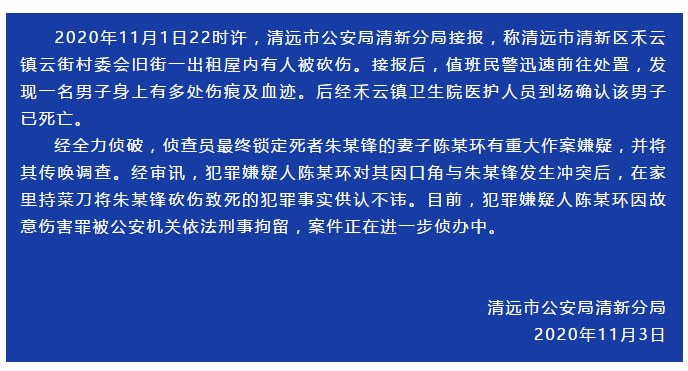 2020年11月1日22时许，清远市公安局清新分局接报，称清远市清新区禾云镇云街村委会旧街一出租屋内有人被砍伤。接报后，值班民警迅速前往处置，发现一名男子身上有多处伤痕及血迹。后经禾云镇卫生院医护人员到场确认该男子已死亡。

经全力侦破，侦查员最终锁定死者朱某锋的妻子陈某环有重大作案嫌疑，并将其传唤调查。经审讯，犯罪嫌疑人陈某环对其因口角与朱某锋发生冲突后，在家里持菜刀将朱某锋砍伤致死的犯罪事实供认不讳。目前，犯罪嫌疑人陈某环因故意伤害罪被公安机关依法刑事拘留，案件正在进一步侦办中。

清远市公安局清新分局
2020年11月3日